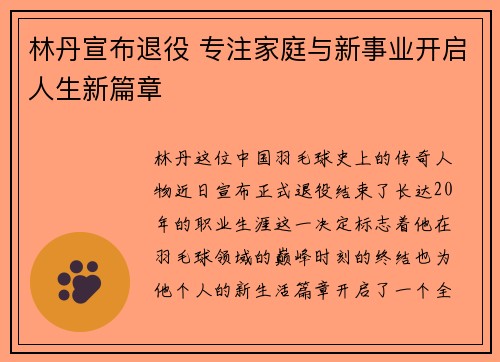 林丹宣布退役 专注家庭与新事业开启人生新篇章

林丹这位中国羽毛球史上的传奇人物近日宣布正式退役结束了长达20年的职业生涯这一决定标志着他在羽毛球领域的巅峰时刻的终结也为他个人的新生活篇章开启了一个全